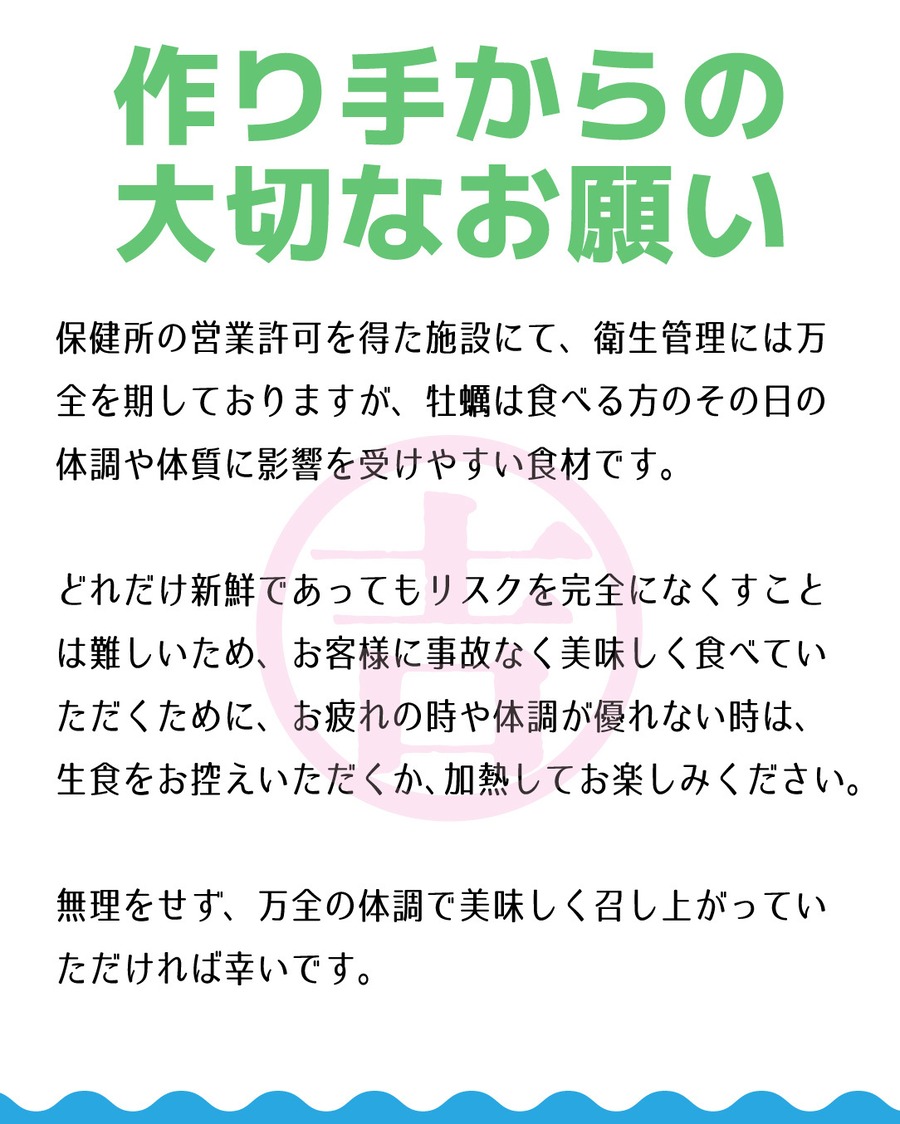 作り手からの
大切なお願い

保健所の営業許可を得た施設にて、衛生管理には万全を期しておりますが、牡蠣は食べる方のその日の体調や体質に影響を受けやすい食材です。

どれだけ新鮮であってもリスクを完全になくすことは難しいため、お客様に事故なく美味しく食べていただくために、お疲れの時や体調が優れない時は、生食をお控えいただくか、加熱してお楽しみください。

無理をせず、万全の体調で美味しく召し上がっていただければ幸いです。

吉